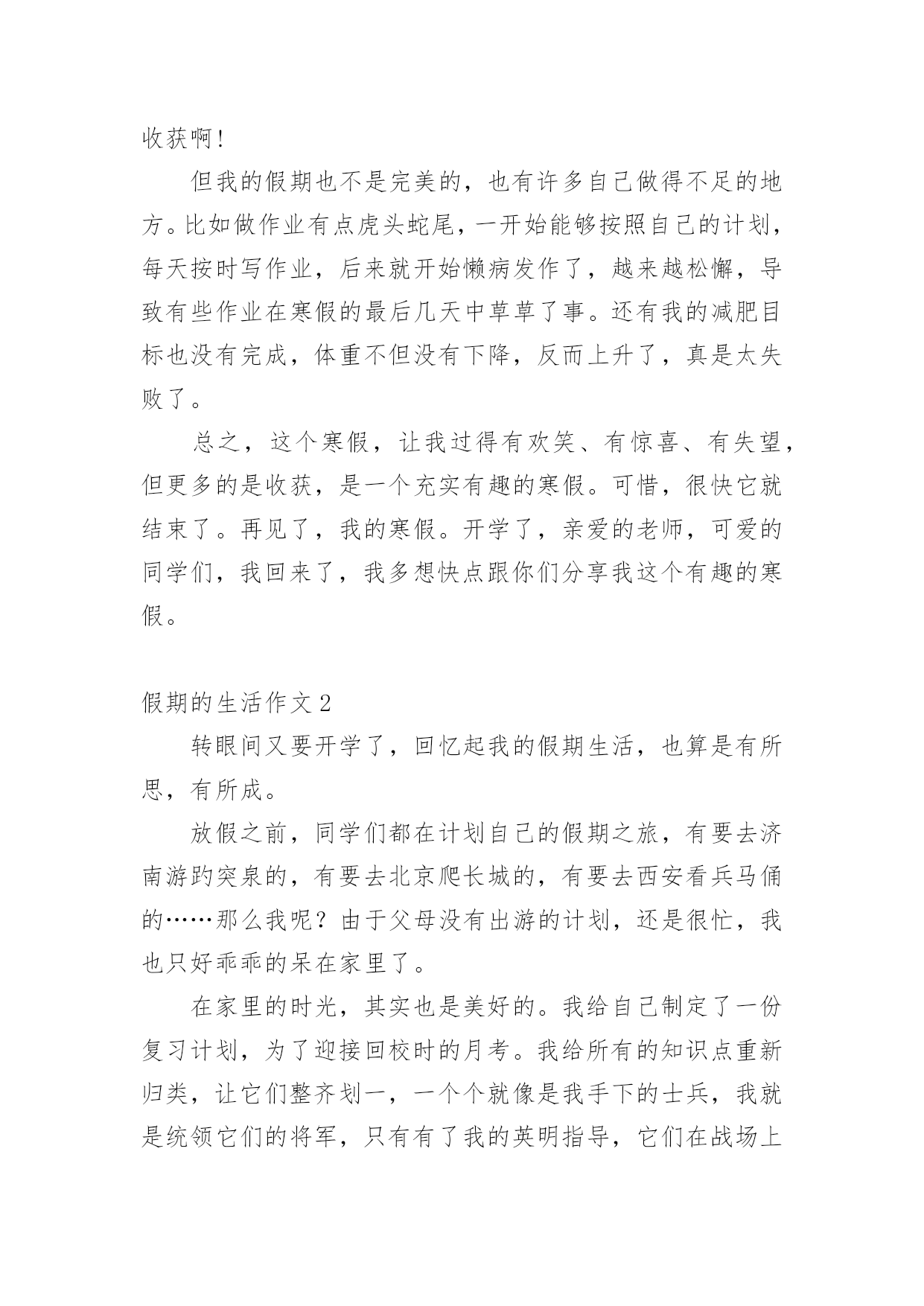 收获啊!

但我的假期也不是完美的，也有许多自己做得不足的地方。比如做作业有点虎头蛇尾，一开始能够按照自己的计划，每天按时写作业，后来就开始懒病发作了，越来越松懈，导致有些作业在寒假的最后几天中草草了事。还有我的减肥目标也没有完成，体重不但没有下降，反而上升了，真是太失败了。

总之，这个寒假，让我过得有欢笑、有惊喜、有失望，但更多的是收获，是一个充实有趣的寒假。可惜，很快它就结束了。再见了，我的寒假。开学了，亲爱的老师，可爱的同学们，我回来了，我多想快点跟你们分享我这个有趣的寒假。

假期的生活作文 2

转眼间又要开学了，回忆起我的假期生活，也算是有所思，有所成。

放假之前，同学们都在计划自己的假期之旅，有要去济南游趵突泉的，有要去北京爬长城的，有要去西安看兵马俑的……那么我呢？由于父母没有出游的计划，还是很忙，我也只好乖乖的呆在家里了。

在家里的时光，其实也是美好的。我给自己制定了一份复习计划，为了迎接回校时的月考。我给所有的知识点重新归类，让它们整齐划一，一个个就像是我手下的士兵，我就是统领它们的将军，只有有了我的英明指导，它们在战场上